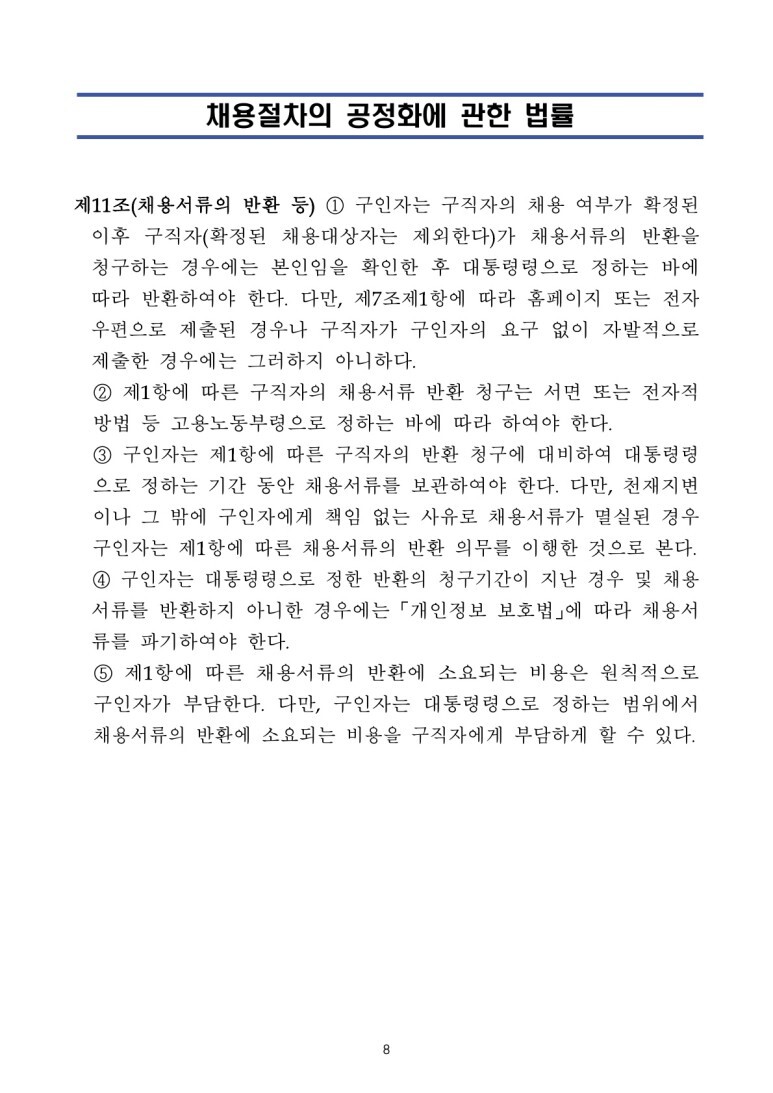 채용절차의 공정화에 관한 법률

제11조(채용서류의 반환 등) ① 구인자는 구직자의 채용 여부가 확정된 이후 구직자(확정된 채용대상자는 제외한다)가 채용서류의 반환을 청구하는 경우에는 본인임을 확인한 후 대통령령으로 정하는 바에 따라 반환하여야 한다. 다만, 제7조제1항에 따라 홈페이지 또는 전자우편으로 제출된 경우나 구직자가 구인자의 요구 없이 자발적으로 제출한 경우에는 그러하지 아니하다.
② 제1항에 따른 구직자의 채용서류 반환 청구는 서면 또는 전자적 방법 등 고용노동부령으로 정하는 바에 따라 하여야 한다.
③ 구인자는 제1항에 따른 구직자의 반환 청구에 대비하여 대통령령으로 정하는 기간 동안 채용서류를 보관하여야 한다. 다만, 천재지변이나 그 밖에 구인자에게 책임 없는 사유로 채용서류가 멸실된 경우 구인자는 제1항에 따른 채용서류의 반환 의무를 이행한 것으로 본다.
④ 구인자는 대통령령으로 정한 반환의 청구기간이 지난 경우 및 채용서류를 반환하지 아니한 경우에는 「개인정보 보호법」에 따라 채용서류를 파기하여야 한다.
⑤ 제1항에 따른 채용서류의 반환에 소요되는 비용은 원칙적으로 구인자가 부담한다. 다만, 구인자는 대통령령으로 정하는 범위에서 채용서류의 반환에 소요되는 비용을 구직자에게 부담하게 할 수 있다.

8